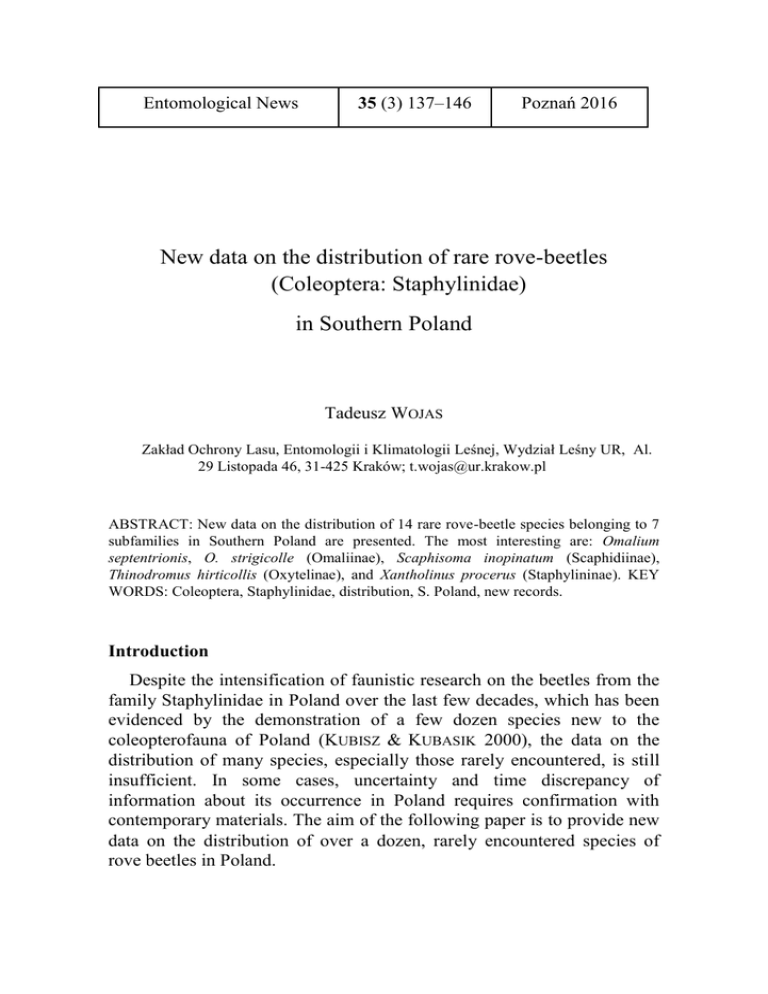 | Entomological News | 35 (3) 137–146 | Poznań 2016 |
|---|---|---|

New data on the distribution of rare rove-beetles (Coleoptera: Staphylinidae)

in Southern Poland

Tadeusz WOJAS

Zakład Ochrony Lasu, Entomologii i Klimatologii Leśnej, Wydział Leśny UR, Al. 29 Listopada 46, 31-425 Kraków; t.wojas@ur.krakow.pl

ABSTRACT: New data on the distribution of 14 rare rove-beetle species belonging to 7 subfamilies in Southern Poland are presented. The most interesting are: Omalium septentrionis, O. strigicolle (Omaliinae), Scaphisoma inopinatum (Scaphidiinae), Thinodromus hirticollis (Oxytelinae), and Xantholinus procerus (Staphylininae). KEY WORDS: Coleoptera, Staphylinidae, distribution, S. Poland, new records.

Introduction

Despite the intensification of faunistic research on the beetles from the family Staphylinidae in Poland over the last few decades, which has been evidenced by the demonstration of a few dozen species new to the coleopterofauna of Poland (KUBISZ & KUBASIK 2000), the data on the distribution of many species, especially those rarely encountered, is still insufficient. In some cases, uncertainty and time discrepancy of information about its occurrence in Poland requires confirmation with contemporary materials. The aim of the following paper is to provide new data on the distribution of over a dozen, rarely encountered species of rove beetles in Poland.